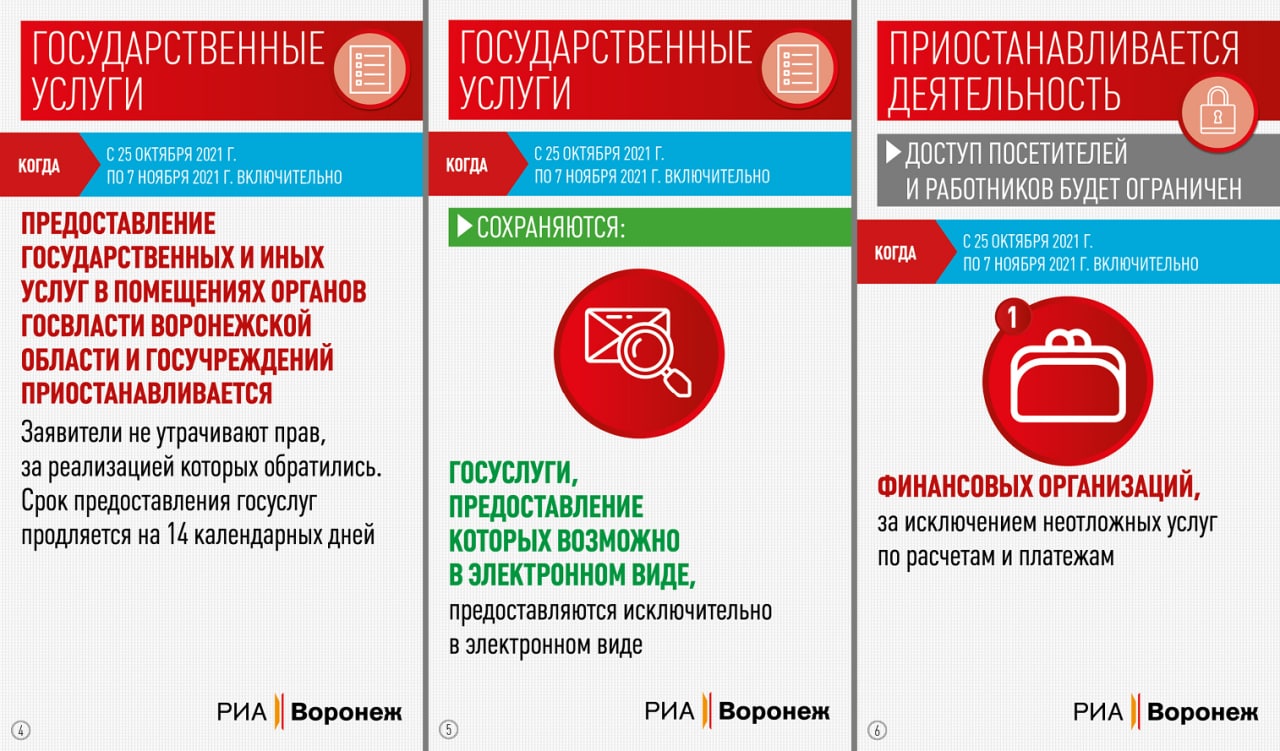 ГОСУДАРСТВЕННЫЕ УСЛУГИ

КОГДА

С 25 ОКТЯБРЯ 2021 Г. ПО 7 НОЯБРЯ 2021 Г. ВКЛЮЧИТЕЛЬНО

ПРЕДОСТАВЛЕНИЕ ГОСУДАРСТВЕННЫХ И ИНЫХ УСЛУГ В ПОМЕЩЕНИЯХ ОРГАНОВ ГОСВЛАСТИ ВОРОНЕЖСКОЙ ОБЛАСТИ И ГОСУЧРЕЖДЕНИЙ ПРИОСТАНАВЛИВАЕТСЯ

Заявители не утрачивают прав, за реализацией которых обратились. Срок предоставления госуслуг продляется на 14 календарных дней

РИА Воронеж

4

ГОСУДАРСТВЕННЫЕ УСЛУГИ

КОГДА

С 25 ОКТЯБРЯ 2021 Г. ПО 7 НОЯБРЯ 2021 Г. ВКЛЮЧИТЕЛЬНО

СОХРАНЯЮТСЯ:

ГОСУСЛУГИ, ПРЕДОСТАВЛЕНИЕ КОТОРЫХ ВОЗМОЖНО В ЭЛЕКТРОННОМ ВИДЕ, предоставляются исключительно в электронном виде

РИА Воронеж

5

ПРИОСТАНАВЛИВАЕТСЯ ДЕЯТЕЛЬНОСТЬ

ДОСТУП ПОСЕТИТЕЛЕЙ И РАБОТНИКОВ БУДЕТ ОГРАНИЧЕН

КОГДА

С 25 ОКТЯБРЯ 2021 Г. ПО 7 НОЯБРЯ 2021 Г. ВКЛЮЧИТЕЛЬНО

1

ФИНАНСОВЫХ ОРГАНИЗАЦИЙ, за исключением неотложных услуг по расчетам и платежам

РИА Воронеж

6